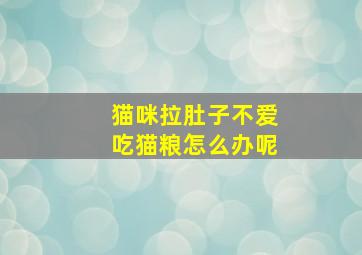 猫咪拉肚子不爱吃猫粮怎么办呢